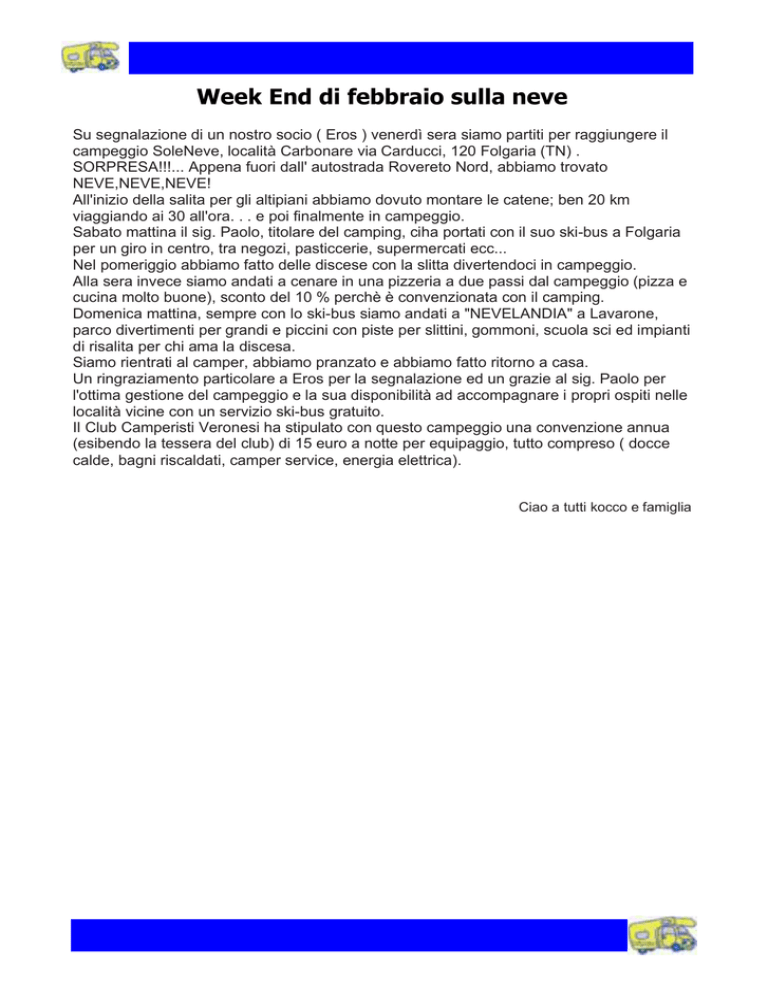 Week End di febbraio sulla neve

Su segnalazione di un nostro socio ( Eros ) venerdì sera siamo partiti per raggiungere il campeggio SoleNeve, località Carbonare via Carducci, 120 Folgaria (TN) .
SORPRESA!!!... Appena fuori dall' autostrada Rovereto Nord, abbiamo trovato NEVE,NEVE,NEVE!
All'inizio della salita per gli altipiani abbiamo dovuto montare le catene; ben 20 km viaggiando ai 30 all'ora. . . e poi finalmente in campeggio.
Sabato mattina il sig. Paolo, titolare del camping, ciha portati con il suo ski-bus a Folgaria per un giro in centro, tra negozi, pasticcerie, supermercati ecc...
Nel pomeriggio abbiamo fatto delle discese con la slitta divertendoci in campeggio.
Alla sera invece siamo andati a cenare in una pizzeria a due passi dal campeggio (pizza e cucina molto buone), sconto del 10 % perchè è convenzionata con il camping.
Domenica mattina, sempre con lo ski-bus siamo andati a "NEVELANDIA" a Lavarone, parco divertimenti per grandi e piccini con piste per slittini, gommoni, scuola sci ed impianti di risalita per chi ama la discesa.
Siamo rientrati al camper, abbiamo pranzato e abbiamo fatto ritorno a casa.
Un ringraziamento particolare a Eros per la segnalazione ed un grazie al sig. Paolo per l'ottima gestione del campeggio e la sua disponibilità ad accompagnare i propri ospiti nelle località vicine con un servizio ski-bus gratuito.
Il Club Camperisti Veronesi ha stipulato con questo campeggio una convenzione annua (esibendo la tessera del club) di 15 euro a notte per equipaggio, tutto compreso ( docce calde, bagni riscaldati, camper service, energia elettrica).

Ciao a tutti kocco e famiglia